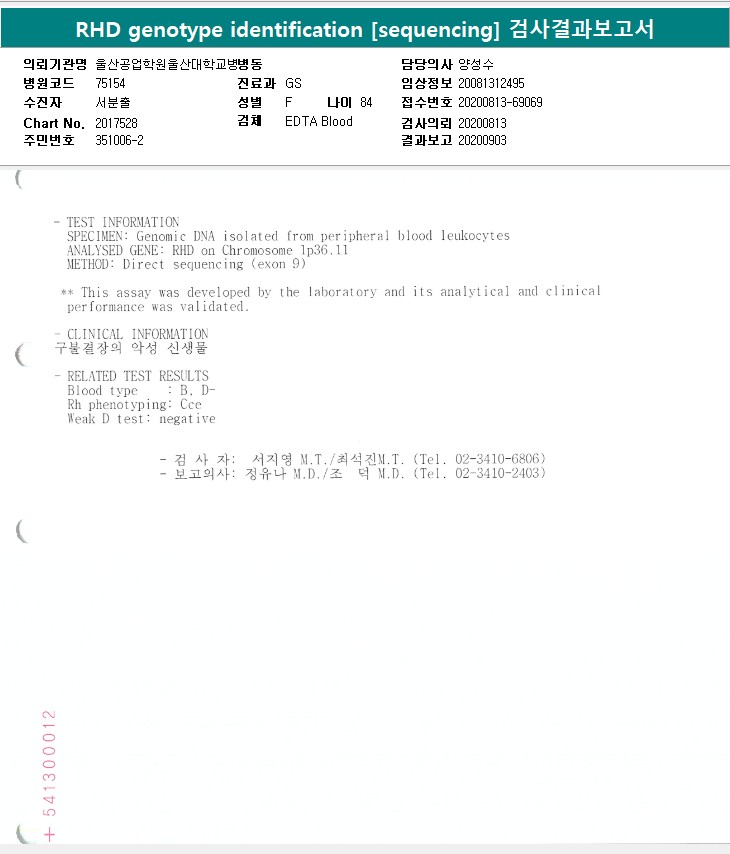 RHD genotype identification [sequencing] 검사결과보고서

의뢰기관명 울산공업학원울산대학교병병동
병원코드 75154
수진자 서분출
Chart No. 2017528
주민번호 351006-2
진료과 GS
성별 F 나이 84
검체 EDTA Blood
담당의사 양성수
임상정보 20081312495
접수번호 20200813-69069
검사의뢰 20200813
결과보고 20200903

- TEST INFORMATION
SPECIMEN: Genomic DNA isolated from peripheral blood leukocytes
ANALYSED GENE: RHD on Chromosome 1p36.11
METHOD: Direct sequencing (exon 9)

** This assay was developed by the laboratory and its analytical and clinical performance was validated.

- CLINICAL INFORMATION
구불결장의 악성 신생물

- RELATED TEST RESULTS
Blood type : B, D-
Rh phenotyping: Cce
Weak D test: negative

- 검 사 자: 서지영 M.T./최석진M.T. (Tel. 02-3410-6806)
- 보고의사: 정유나 M.D./조 덕 M.D. (Tel. 02-3410-2403)

+ 541300012